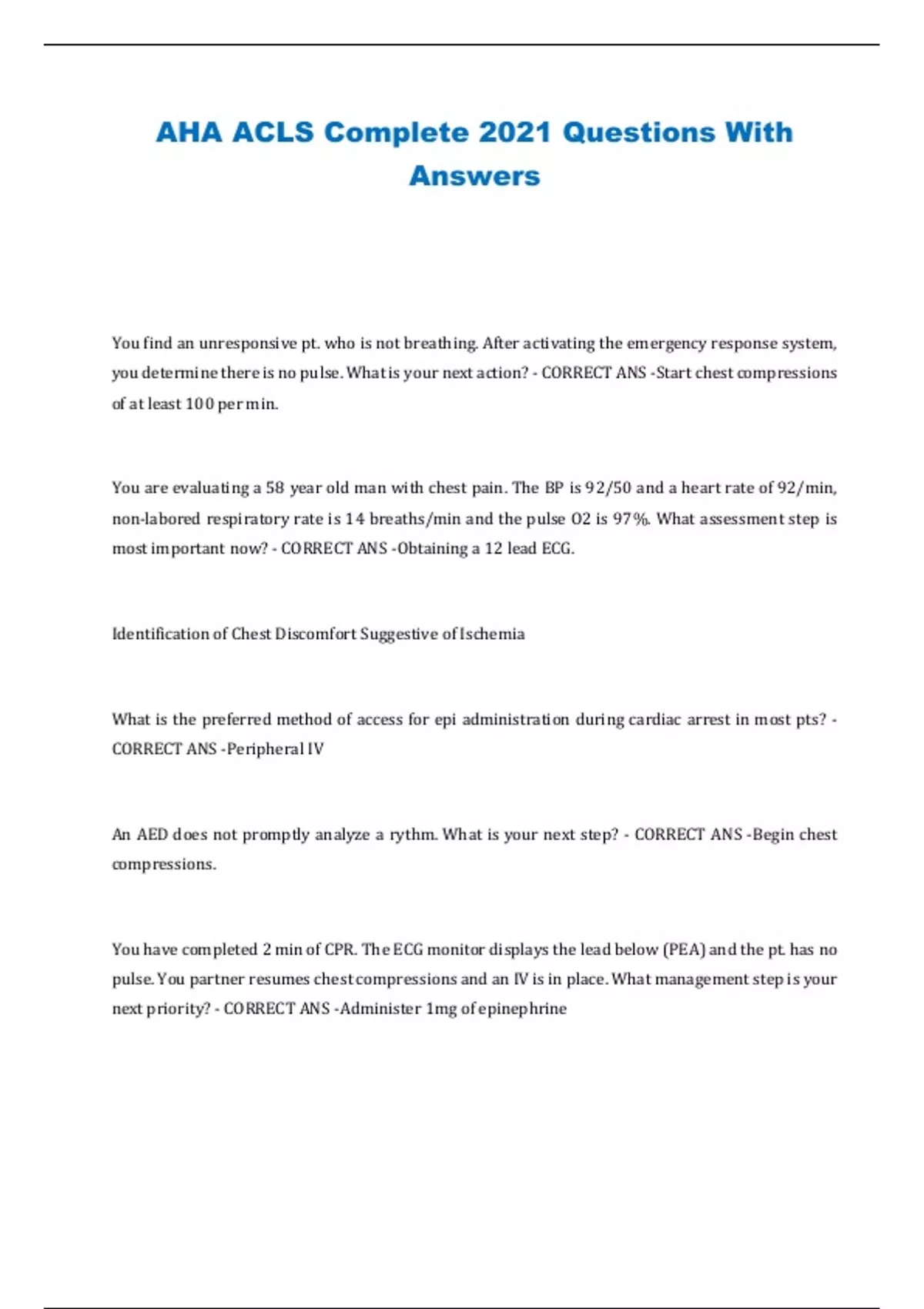 AHA ACLS Complete 2021 Questions With Answers

You find an unresponsive pt. who is not breathing. After activating the emergency response system, you determine there is no pulse. What is your next action? - CORRECT ANS -Start chest compressions of at least 100 per min.

You are evaluating a 58 year old man with chest pain. The BP is 92/50 and a heart rate of 92/min, non-labored respiratory rate is 14 breaths/min and the pulse O2 is 97%. What assessment step is most important now? - CORRECT ANS -Obtaining a 12 lead ECG.

Identification of Chest Discomfort Suggestive of Ischemia

What is the preferred method of access for epi administration during cardiac arrest in most pts? - CORRECT ANS -Peripheral IV

An AED does not promptly analyze a rythm. What is your next step? - CORRECT ANS -Begin chest compressions.

You have completed 2 min of CPR. The ECG monitor displays the lead below (PEA) and the pt. has no pulse. You partner resumes chest compressions and an IV is in place. What management step is your next priority? - CORRECT ANS -Administer 1mg of epinephrine